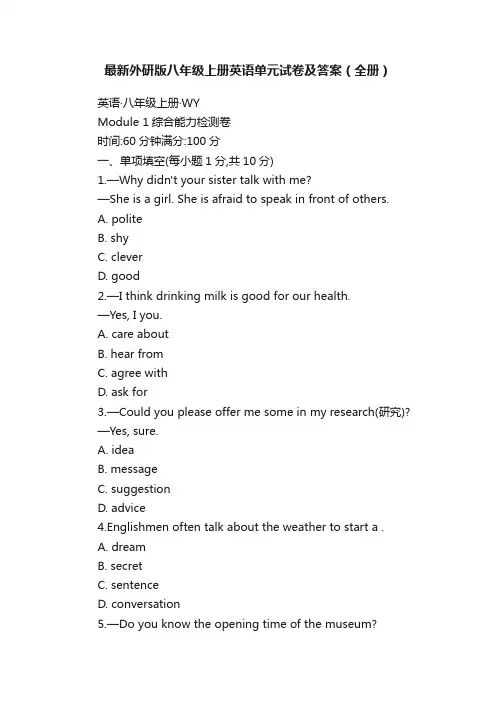 最新外研版八年级上册英语单元试卷及答案（全册）

英语·八年级上册·WY
Module 1 综合能力检测卷
时间:60 分钟满分:100 分
一、单项填空(每小题 1 分,共 10 分)
1.—Why didn't your sister talk with me?
—She is a girl. She is afraid to speak in front of others.
A. polite
B. shy
C. clever
D. good
2.—I think drinking milk is good for our health.
—Yes, I you.
A. care about
B. hear from
C. agree with
D. ask for
3.—Could you please offer me some in my research(研究)?
—Yes, sure.
A. idea
B. message
C. suggestion
D. advice
4.Englishmen often talk about the weather to start a .
A. dream
B. secret
C. sentence
D. conversation
5.—Do you know the opening time of the museum?